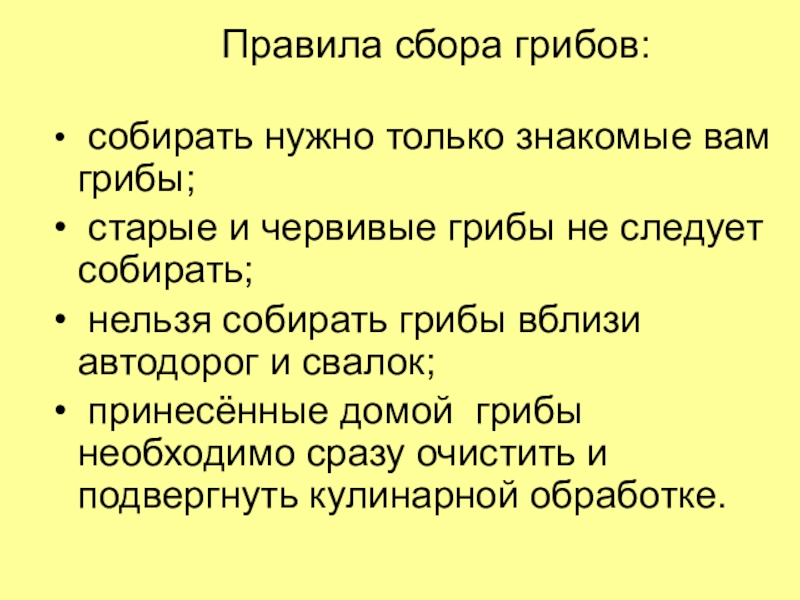 Правила сбора грибов:

• собирать нужно только знакомые вам грибы;
• старые и червивые грибы не следует собирать;
• нельзя собирать грибы вблизи автодорог и свалок;
• принесённые домой грибы необходимо сразу очистить и подвергнуть кулинарной обработке.